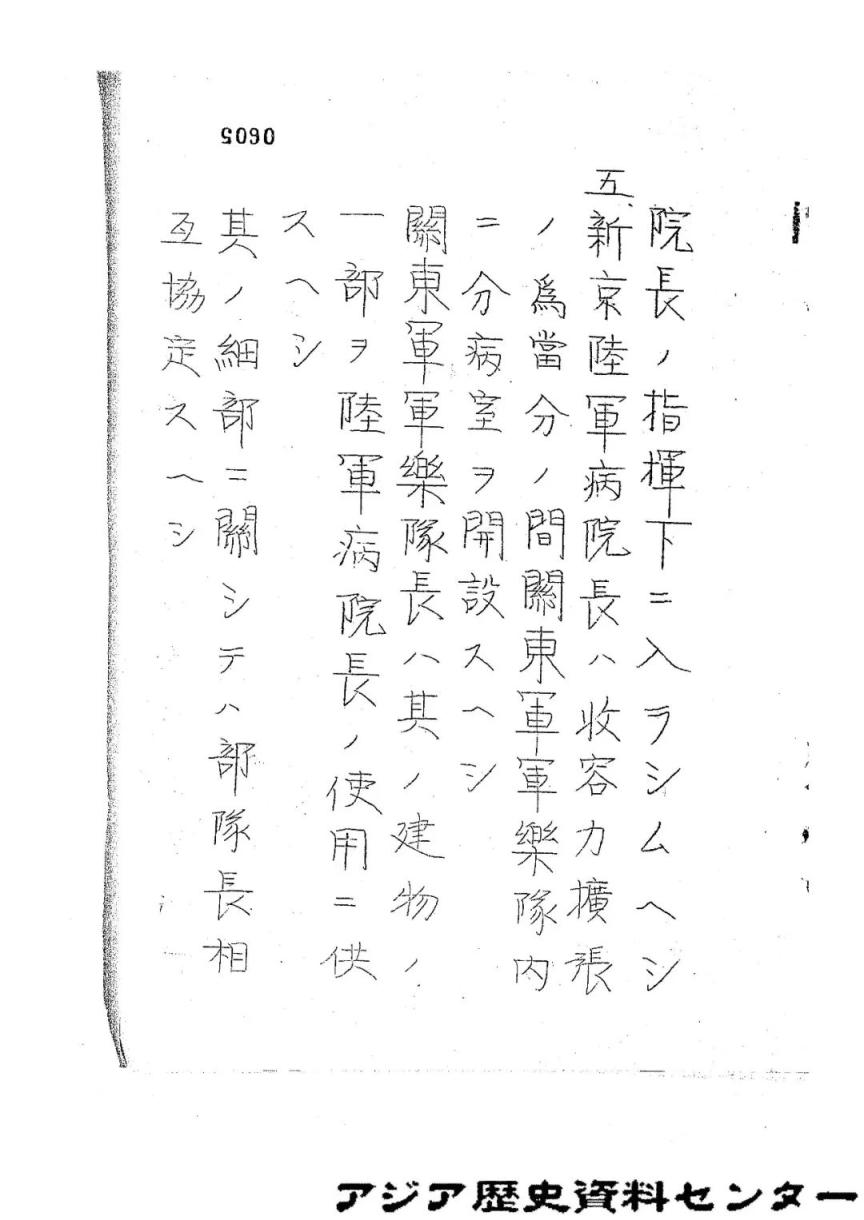 0605

院長ノ指揮下ニ入ラシムヘシ

五、新京陸軍病院長ハ收容力擴張ノ爲當分ノ間關東軍軍樂隊内ニ分病室ヲ開設スヘシ

關東軍軍樂隊長ハ其ノ建物ノ一部ヲ陸軍病院長ノ使用ニ供スヘシ

其ノ細部ニ關シテハ部隊長相互協定スヘシ

アジア歴史資料センター